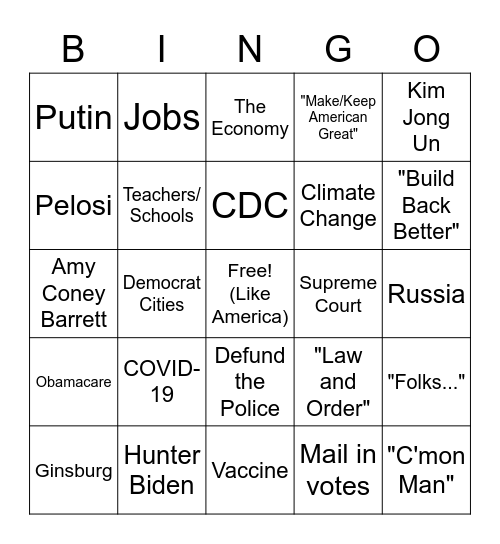 | B | I | N | G | O |
|---|---|---|---|---|
| Putin | Jobs | The Economy | "Make/Keep American Great" | Kim Jong Un |
| Pelosi | Teachers/ Schools | CDC | Climate Change | "Build Back Better" |
| Amy Coney Barrett | Democrat Cities | Free! (Like America) | Supreme Court | Russia |
| Obamacare | COVID-19 | Defund the Police | "Law and Order" | "Folks..." |
| Ginsburg | Hunter Biden | Vaccine | Mail in votes | "C'mon Man" |